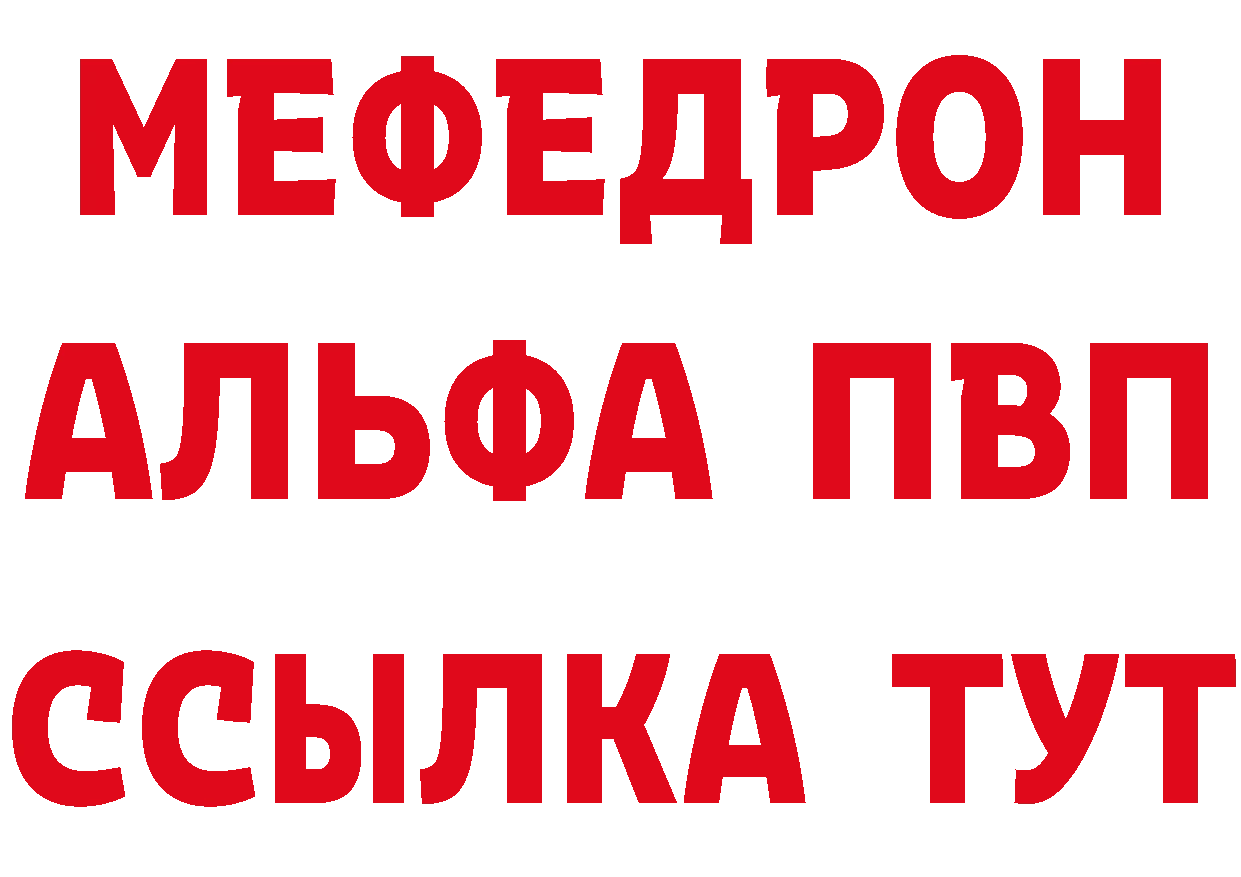 МЕФЕДРОН
АЛЬФА ПВП
ССЫЛКА ТУТ